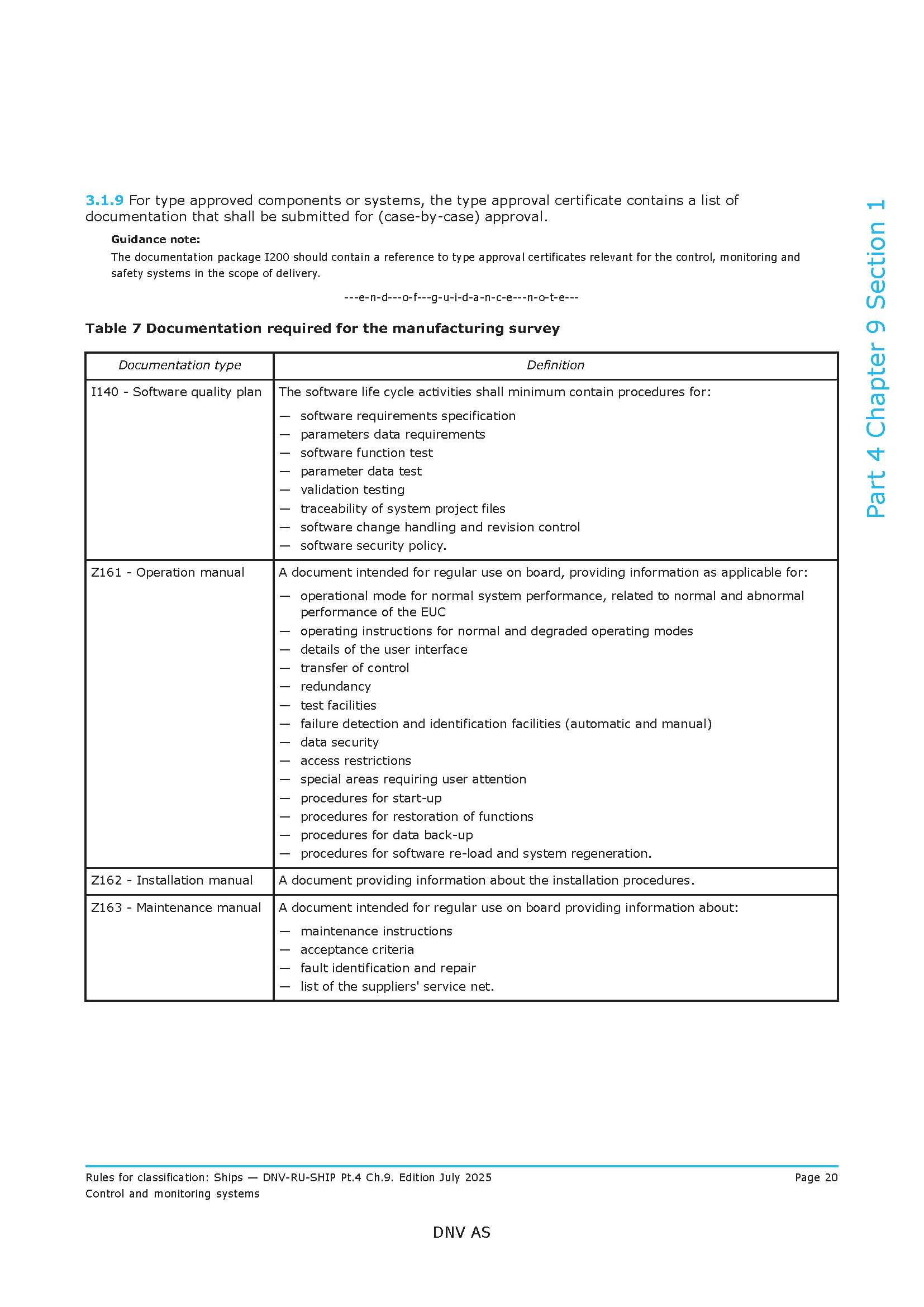 3.1.9 For type approved components or systems, the type approval certificate contains a list of documentation that shall be submitted for (case-by-case) approval.

Guidance note:

The documentation package I200 should contain a reference to type approval certificates relevant for the control, monitoring and safety systems in the scope of delivery.

---e-n-d---o-f---g-u-i-d-a-n-c-e---n-o-t-e---

Table 7 Documentation required for the manufacturing survey

| Documentation type | Definition |
|---|---|
| I140 - Software quality plan | The software life cycle activities shall minimum contain procedures for: — software requirements specification — parameters data requirements — software function test — parameter data test — validation testing — traceability of system project files — software change handling and revision control — software security policy. |
| Z161 - Operation manual | A document intended for regular use on board, providing information as applicable for: — operational mode for normal system performance, related to normal and abnormal performance of the EUC — operating instructions for normal and degraded operating modes — details of the user interface — transfer of control — redundancy — test facilities — failure detection and identification facilities (automatic and manual) — data security — access restrictions — special areas requiring user attention — procedures for start-up — procedures for restoration of functions — procedures for data back-up — procedures for software re-load and system regeneration. |
| Z162 - Installation manual | A document providing information about the installation procedures. |
| Z163 - Maintenance manual | A document intended for regular use on board providing information about: — maintenance instructions — acceptance criteria — fault identification and repair — list of the suppliers' service net. |

Part 4 Chapter 9 Section 1

Rules for classification: Ships — DNV-RU-SHIP Pt.4 Ch.9. Edition July 2025
Control and monitoring systems

Page 20

DNV AS